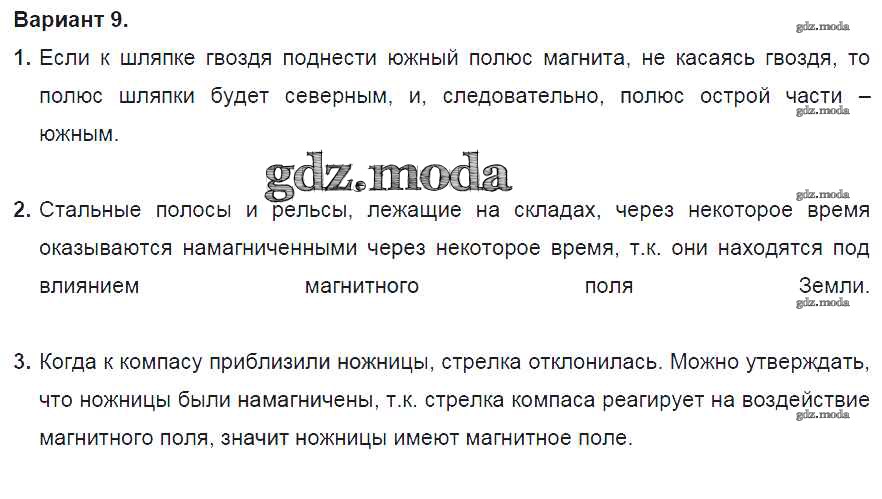 Вариант 9.

1. Если к шляпке гвоздя поднести южный полюс магнита, не касаясь гвоздя, то полюс шляпки будет северным, и, следовательно, полюс острой части – южным.

2. Стальные полосы и рельсы, лежащие на складах, через некоторое время оказываются намагниченными через некоторое время, т.к. они находятся под влиянием магнитного поля Земли.

3. Когда к компасу приблизили ножницы, стрелка отклонилась. Можно утверждать, что ножницы были намагничены, т.к. стрелка компаса реагирует на воздействие магнитного поля, значит ножницы имеют магнитное поле.

gdz.moda